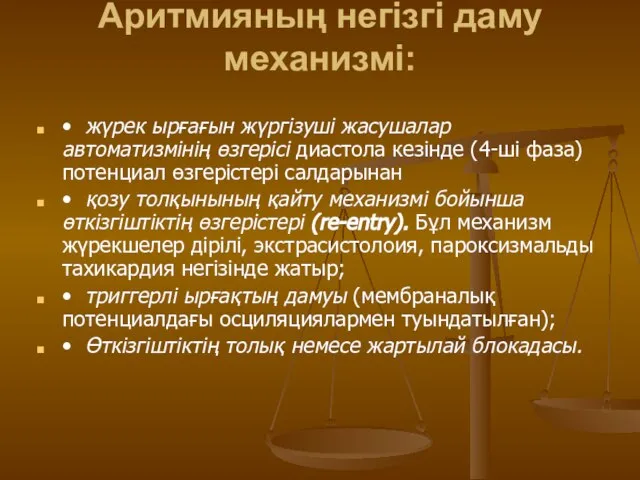 Аритмияның негізгі даму механизмі:

• жүрек ырғағын жүргізуші жасушалар автоматизмінің өзгерісі диастола кезінде (4-ші фаза) потенциал өзгерістері салдарынан

• қозу толқынының қайту механизмі бойынша өткізгіштіктің өзгерістері (re-entry). Бұл механизм жүрекшелер дірілі, экстрасистолоия, пароксизмальды тахикардия негізінде жатыр;

• триггерлі ырғақтың дамуы (мембраналық потенциалдағы осциляциялармен туындатылған);

• Өткізгіштіктің толық немесе жартылай блокадасы.